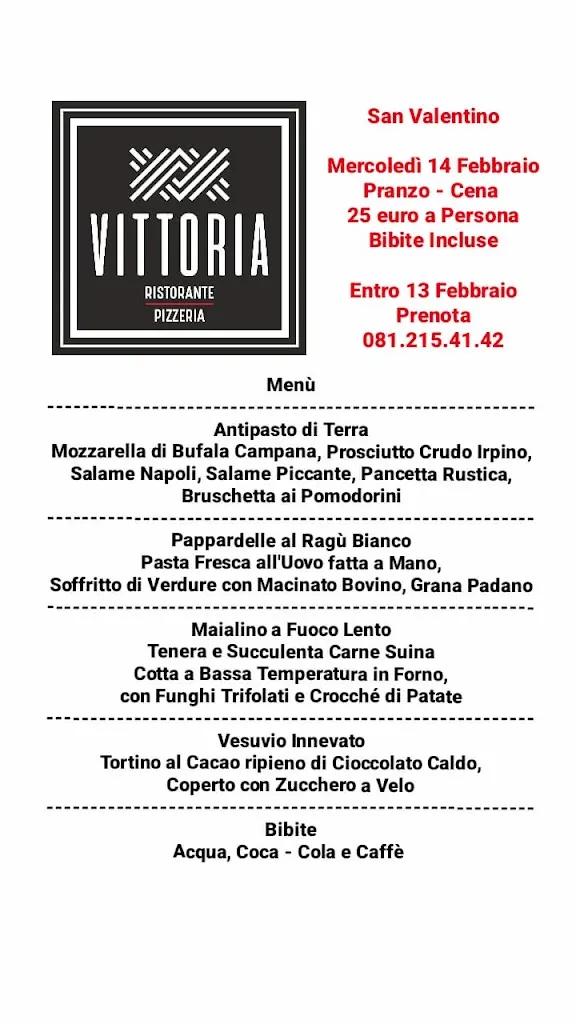 VITTORIA
RISTORANTE
PIZZERIA

San Valentino

Mercoledì 14 Febbraio
Pranzo - Cena
25 euro a Persona
Bibite Incluse

Entro 13 Febbraio
Prenota
081.215.41.42

Menù

Antipasto di Terra
Mozzarella di Bufala Campana, Prosciutto Crudo Irpino, Salame Napoli, Salame Piccante, Pancetta Rustica, Bruschetta ai Pomodorini

Pappardelle al Ragù Bianco
Pasta Fresca all'Uovo fatta a Mano, Soffritto di Verdure con Macinato Bovino, Grana Padano

Maialino a Fuoco Lento
Tenera e Succulenta Carne Suina
Cotta a Bassa Temperatura in Forno, con Funghi Trifolati e Crocché di Patate

Vesuvio Innevato
Tortino al Cacao ripieno di Cioccolato Caldo, Coperto con Zucchero a Velo

Bibite
Acqua, Coca - Cola e Caffè